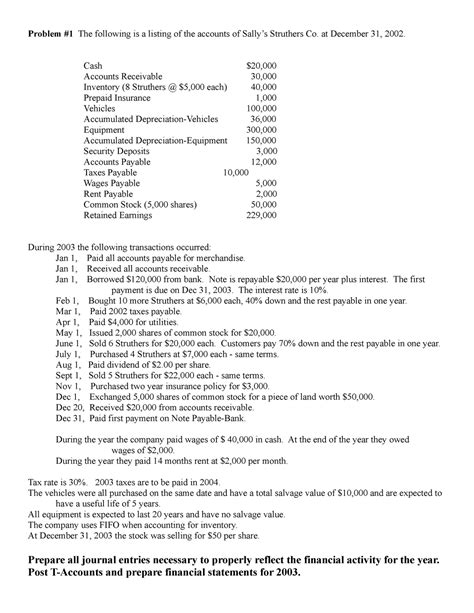 **Problem #1** The following is a listing of the accounts of Sally's Struthers Co. at December 31, 2002.

| | |
|---|---|
| Cash | $20,000 |
| Accounts Receivable | 30,000 |
| Inventory (8 Struthers @ $5,000 each) | 40,000 |
| Prepaid Insurance | 1,000 |
| Vehicles | 100,000 |
| Accumulated Depreciation-Vehicles | 36,000 |
| Equipment | 300,000 |
| Accumulated Depreciation-Equipment | 150,000 |
| Security Deposits | 3,000 |
| Accounts Payable | 12,000 |
| Taxes Payable | 10,000 |
| Wages Payable | 5,000 |
| Rent Payable | 2,000 |
| Common Stock (5,000 shares) | 50,000 |
| Retained Earnings | 229,000 |

During 2003 the following transactions occurred:
Jan 1, Paid all accounts payable for merchandise.
Jan 1, Received all accounts receivable.
Jan 1, Borrowed $120,000 from bank. Note is repayable $20,000 per year plus interest. The first payment is due on Dec 31, 2003. The interest rate is 10%.
Feb 1, Bought 10 more Struthers at $6,000 each, 40% down and the rest payable in one year.
Mar 1, Paid 2002 taxes payable.
Apr 1, Paid $4,000 for utilities.
May 1, Issued 2,000 shares of common stock for $20,000.
June 1, Sold 6 Struthers for $20,000 each. Customers pay 70% down and the rest payable in one year.
July 1, Purchased 4 Struthers at $7,000 each - same terms.
Aug 1, Paid dividend of $2.00 per share.
Sept 1, Sold 5 Struthers for $22,000 each - same terms.
Nov 1, Purchased two year insurance policy for $3,000.
Dec 1, Exchanged 5,000 shares of common stock for a piece of land worth $50,000.
Dec 20, Received $20,000 from accounts receivable.
Dec 31, Paid first payment on Note Payable-Bank.

During the year the company paid wages of $ 40,000 in cash. At the end of the year they owed wages of $2,000.
During the year they paid 14 months rent at $2,000 per month.

Tax rate is 30%. 2003 taxes are to be paid in 2004.
The vehicles were all purchased on the same date and have a total salvage value of $10,000 and are expected to have a useful life of 5 years.
All equipment is expected to last 20 years and have no salvage value.
The company uses FIFO when accounting for inventory.
At December 31, 2003 the stock was selling for $50 per share.

**Prepare all journal entries necessary to properly reflect the financial activity for the year. Post T-Accounts and prepare financial statements for 2003.**